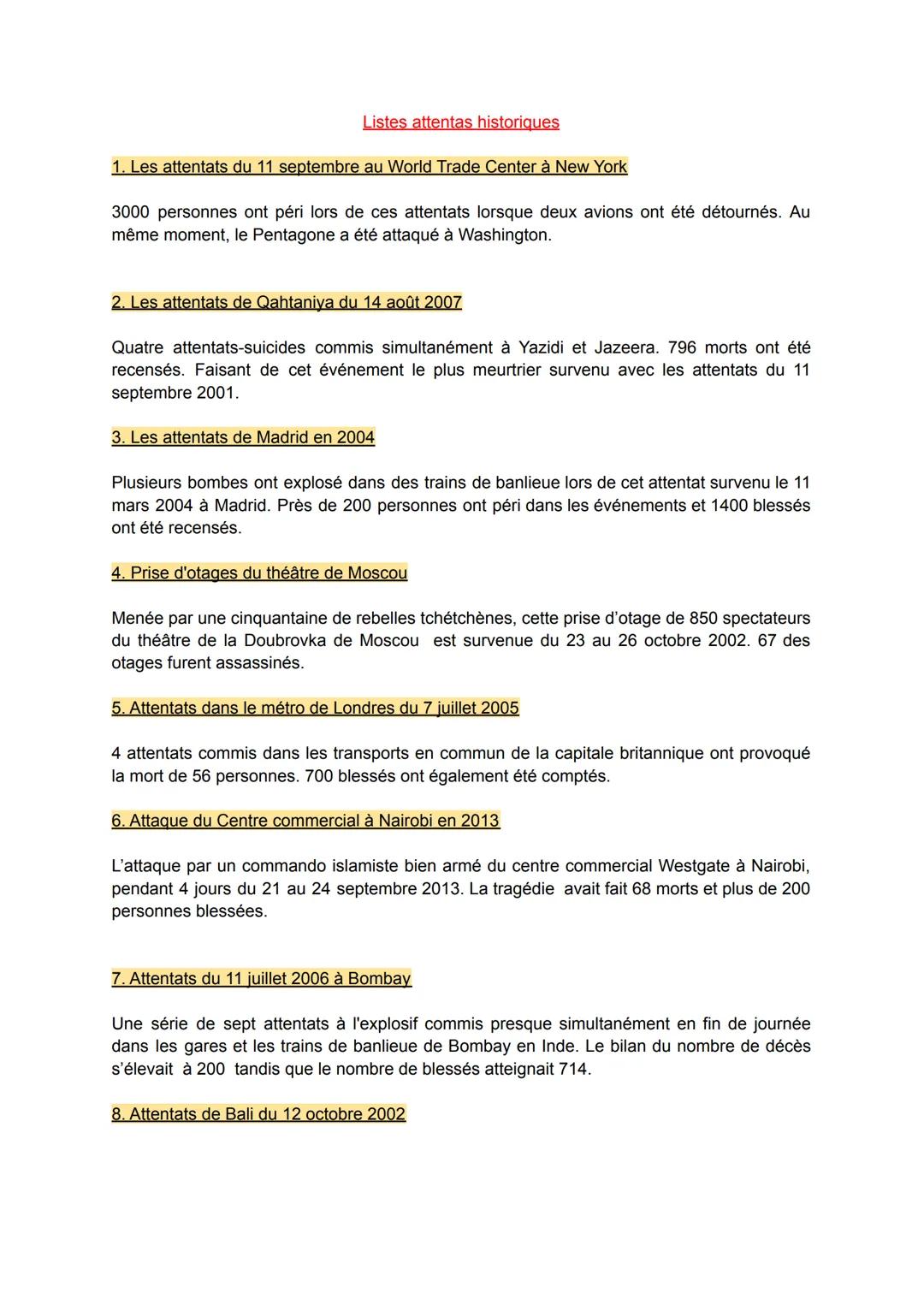 Listes attentas historiques

1. Les attentats du 11 septembre au World Trade Center à New York

3000 personnes ont péri lors de ces attentats lorsque deux avions ont été détournés. Au même moment, le Pentagone a été attaqué à Washington.

2. Les attentats de Qahtaniya du 14 août 2007

Quatre attentats-suicides commis simultanément à Yazidi et Jazeera. 796 morts ont été recensés. Faisant de cet événement le plus meurtrier survenu avec les attentats du 11 septembre 2001.

3. Les attentats de Madrid en 2004

Plusieurs bombes ont explosé dans des trains de banlieue lors de cet attentat survenu le 11 mars 2004 à Madrid. Près de 200 personnes ont péri dans les événements et 1400 blessés ont été recensés.

4. Prise d'otages du théâtre de Moscou

Menée par une cinquantaine de rebelles tchétchènes, cette prise d'otage de 850 spectateurs du théâtre de la Doubrovka de Moscou est survenue du 23 au 26 octobre 2002. 67 des otages furent assassinés.

5. Attentats dans le métro de Londres du 7 juillet 2005

4 attentats commis dans les transports en commun de la capitale britannique ont provoqué la mort de 56 personnes. 700 blessés ont également été comptés.

6. Attaque du Centre commercial à Nairobi en 2013

L'attaque par un commando islamiste bien armé du centre commercial Westgate à Nairobi, pendant 4 jours du 21 au 24 septembre 2013. La tragédie avait fait 68 morts et plus de 200 personnes blessées.

7. Attentats du 11 juillet 2006 à Bombay

Une série de sept attentats à l'explosif commis presque simultanément en fin de journée dans les gares et les trains de banlieue de Bombay en Inde. Le bilan du nombre de décès s'élevait à 200 tandis que le nombre de blessés atteignait 714.

8. Attentats de Bali du 12 octobre 2002